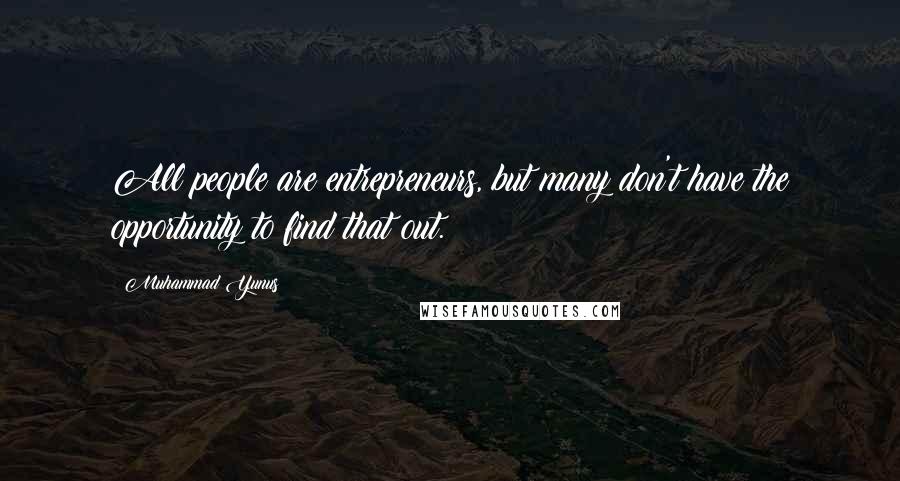 All people are entrepreneurs, but many don't have the opportunity to find that out.

Muhammad Yunus

WISEFAMOUSQUOTES.COM